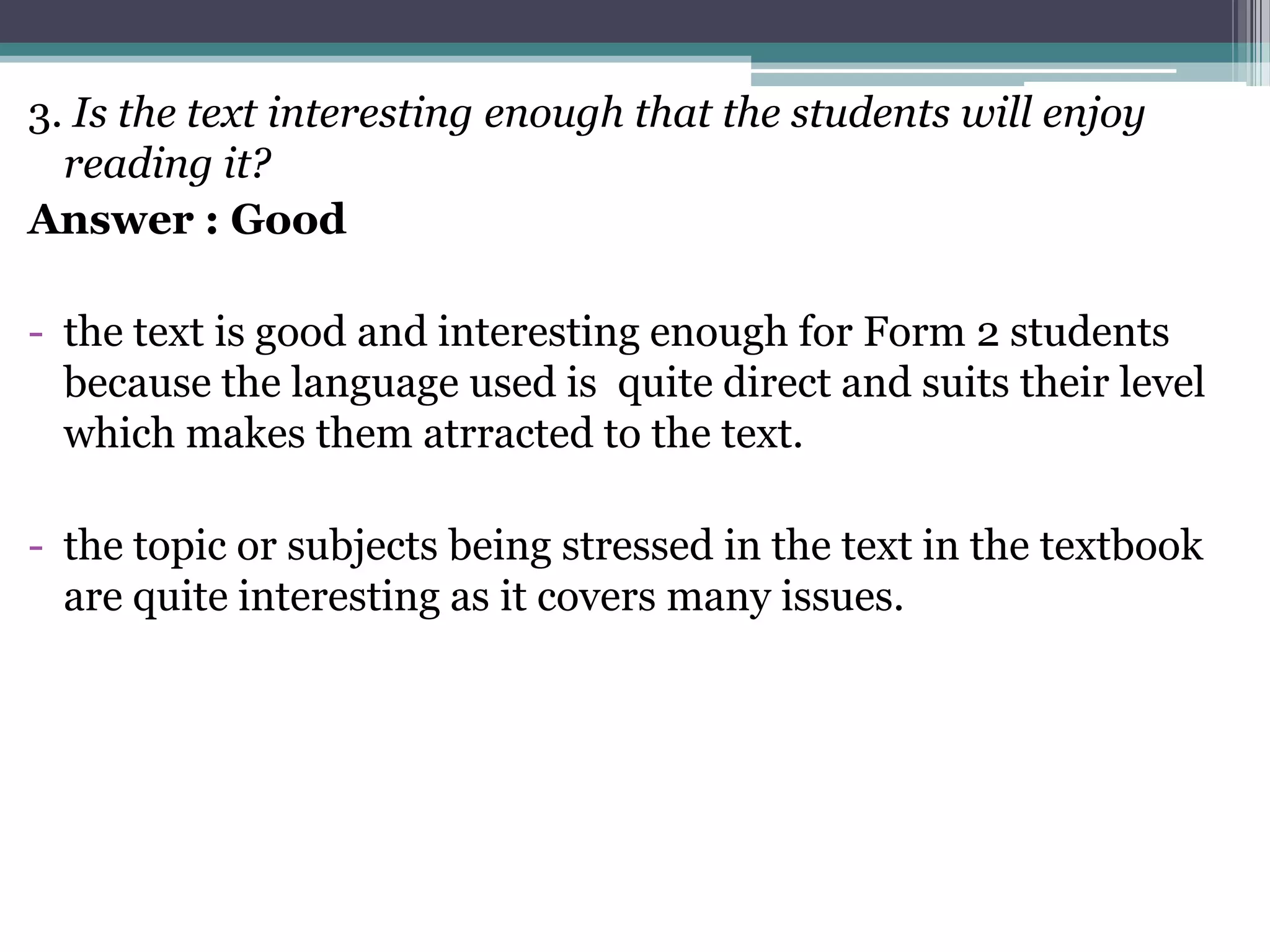 3. Is the text interesting enough that the students will enjoy reading it?

Answer : Good

- the text is good and interesting enough for Form 2 students because the language used is  quite direct and suits their level which makes them atrracted to the text.

- the topic or subjects being stressed in the text in the textbook are quite interesting as it covers many issues.